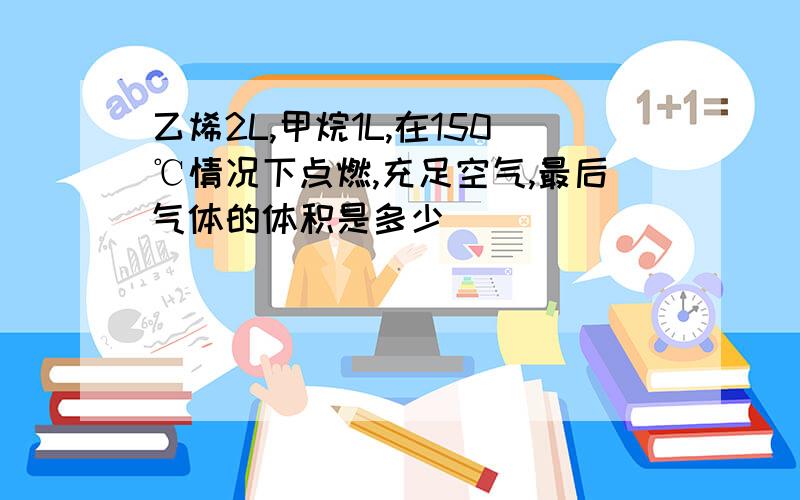 abc

1+1=

乙烯2L,甲烷1L,在150℃情况下点燃,充足空气,最后气体的体积是多少